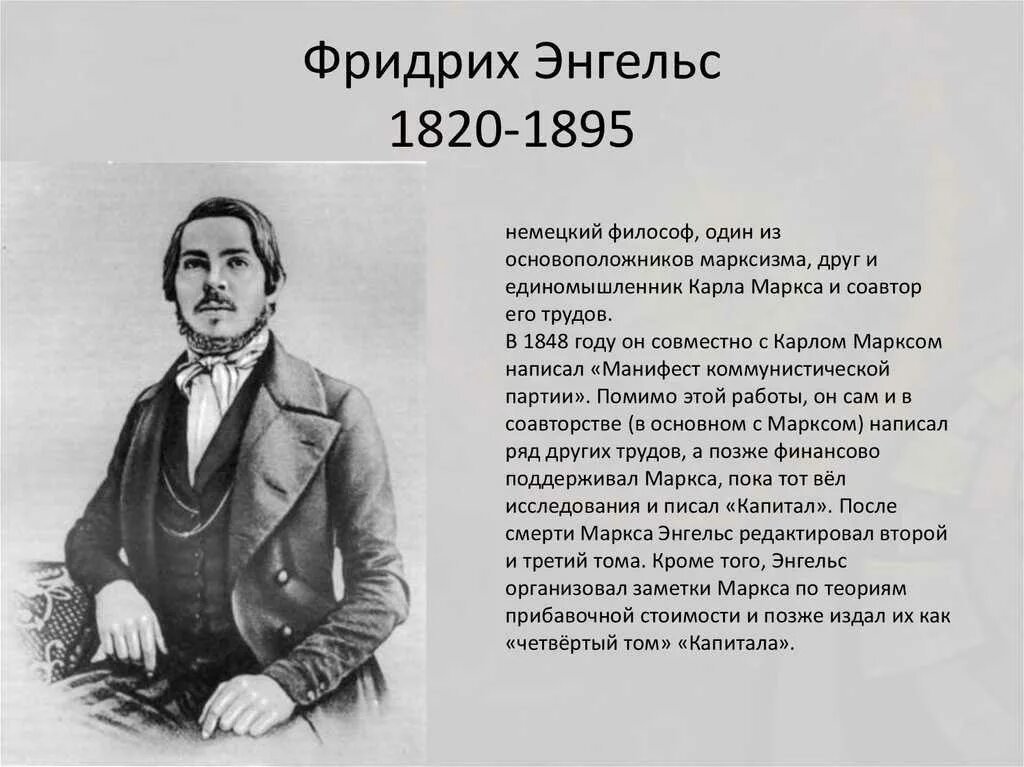 Фридрих Энгельс
1820-1895

немецкий философ, один из основоположников марксизма, друг и единомышленник Карла Маркса и соавтор его трудов.
В 1848 году он совместно с Карлом Марксом написал «Манифест коммунистической партии». Помимо этой работы, он сам и в соавторстве (в основном с Марксом) написал ряд других трудов, а позже финансово поддерживал Маркса, пока тот вёл исследования и писал «Капитал». После смерти Маркса Энгельс редактировал второй и третий тома. Кроме того, Энгельс организовал заметки Маркса по теориям прибавочной стоимости и позже издал их как «четвёртый том» «Капитала».